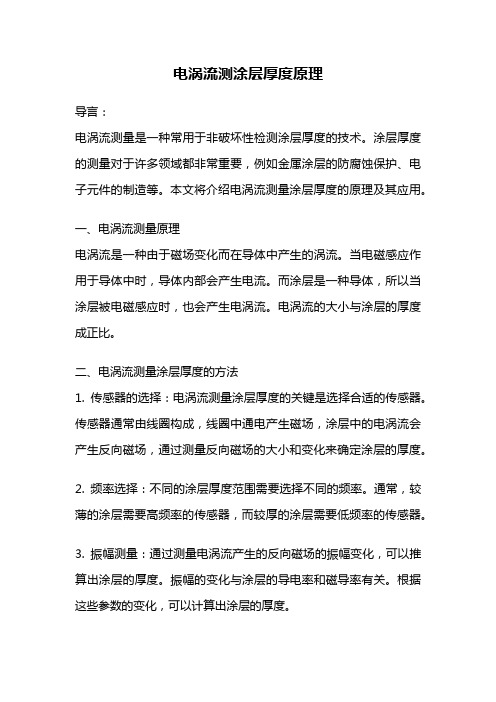 电涡流测涂层厚度原理

导言：

电涡流测量是一种常用于非破坏性检测涂层厚度的技术。涂层厚度的测量对于许多领域都非常重要，例如金属涂层的防腐蚀保护、电子元件的制造等。本文将介绍电涡流测量涂层厚度的原理及其应用。

一、电涡流测量原理

电涡流是一种由于磁场变化而在导体中产生的涡流。当电磁感应作用于导体中时，导体内部会产生电流。而涂层是一种导体，所以当涂层被电磁感应时，也会产生电涡流。电涡流的大小与涂层的厚度成正比。

二、电涡流测量涂层厚度的方法

1. 传感器的选择：电涡流测量涂层厚度的关键是选择合适的传感器。传感器通常由线圈构成，线圈中通电产生磁场，涂层中的电涡流会产生反向磁场，通过测量反向磁场的大小和变化来确定涂层的厚度。

2. 频率选择：不同的涂层厚度范围需要选择不同的频率。通常，较薄的涂层需要高频率的传感器，而较厚的涂层需要低频率的传感器。

3. 振幅测量：通过测量电涡流产生的反向磁场的振幅变化，可以推算出涂层的厚度。振幅的变化与涂层的导电率和磁导率有关。根据这些参数的变化，可以计算出涂层的厚度。